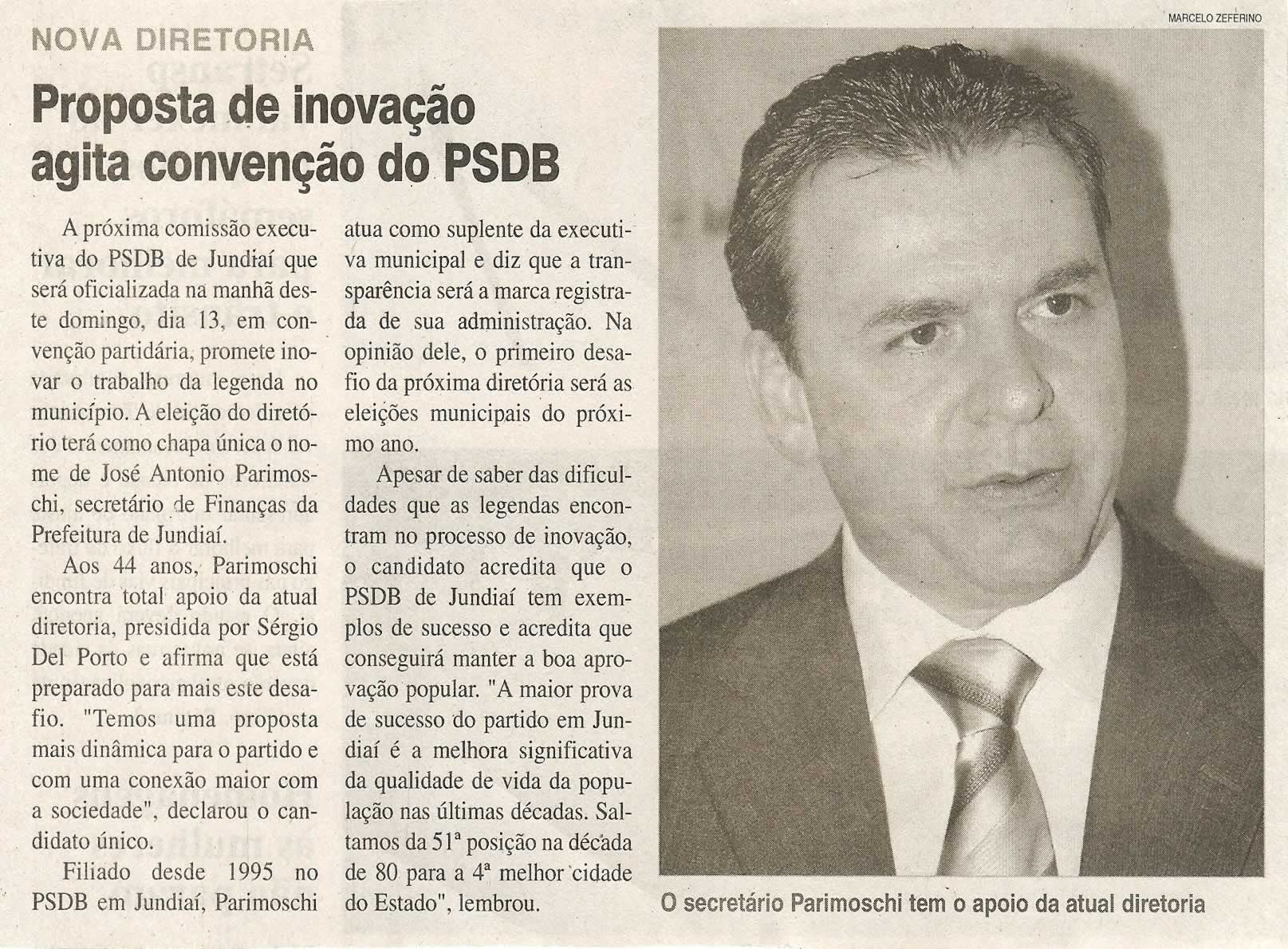 NOVA DIRETORIA

Proposta de inovação agita convenção do PSDB

A próxima comissão executiva do PSDB de Jundiaí que será oficializada na manhã deste domingo, dia 13, em convenção partidária, promete inovar o trabalho da legenda no município. A eleição do diretório terá como chapa única o nome de José Antonio Parimoschi, secretário de Finanças da Prefeitura de Jundiaí.

Aos 44 anos, Parimoschi encontra total apoio da atual diretoria, presidida por Sérgio Del Porto e afirma que está preparado para mais este desafio. "Temos uma proposta mais dinâmica para o partido e com uma conexão maior com a sociedade", declarou o candidato único.

Filiado desde 1995 no PSDB em Jundiaí, Parimoschi atua como suplente da executiva municipal e diz que a transparência será a marca registrada de sua administração. Na opinião dele, o primeiro desafio da próxima diretória será as eleições municipais do próximo ano.

Apesar de saber das dificuldades que as legendas encontram no processo de inovação, o candidato acredita que o PSDB de Jundiaí tem exemplos de sucesso e acredita que conseguirá manter a boa aprovação popular. "A maior prova de sucesso do partido em Jundiaí é a melhora significativa da qualidade de vida da população nas últimas décadas. Saltamos da 51ª posição na década de 80 para a 4ª melhor cidade do Estado", lembrou.

MARCELO ZEFERINO

O secretário Parimoschi tem o apoio da atual diretoria